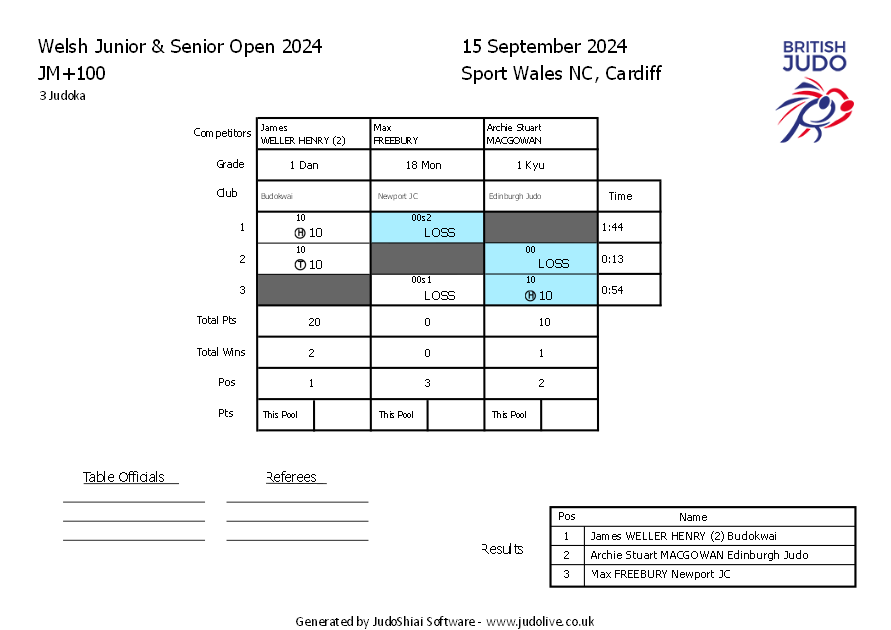 Welsh Junior & Senior Open 2024
JM+100
3 Judoka

15 September 2024
Sport Wales NC, Cardiff

BRITISH JUDO

| Competitors | James WELLER HENRY (2) | Max FREEBURY | Archie Stuart MACGOWAN | |
|---|---|---|---|---|
| Grade | 1 Dan | 18 Mon | 1 Kyu | |
| Club | Budokwai | Newport JC | Edinburgh Judo | Time |
| 1 | 10 Ⓗ 10 | 00s2 LOSS | | 1:44 |
| 2 | 10 Ⓣ 10 | | 00 LOSS | 0:13 |
| 3 | | 00s1 LOSS | 10 Ⓗ 10 | 0:54 |
| Total Pts | 20 | 0 | 10 | |
| Total Wins | 2 | 0 | 1 | |
| Pos | 1 | 3 | 2 | |
| Pts | This Pool | This Pool | This Pool | |

Table Officials

Referees

Results

| Pos | Name |
|---|---|
| 1 | James WELLER HENRY (2) Budokwai |
| 2 | Archie Stuart MACGOWAN Edinburgh Judo |
| 3 | Max FREEBURY Newport JC |

Generated by JudoShiai Software - www.judolive.co.uk